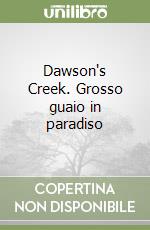 unilibro

Dawson's Creek. Grosso guaio in paradiso

COPERTINA NON DISPONIBILE